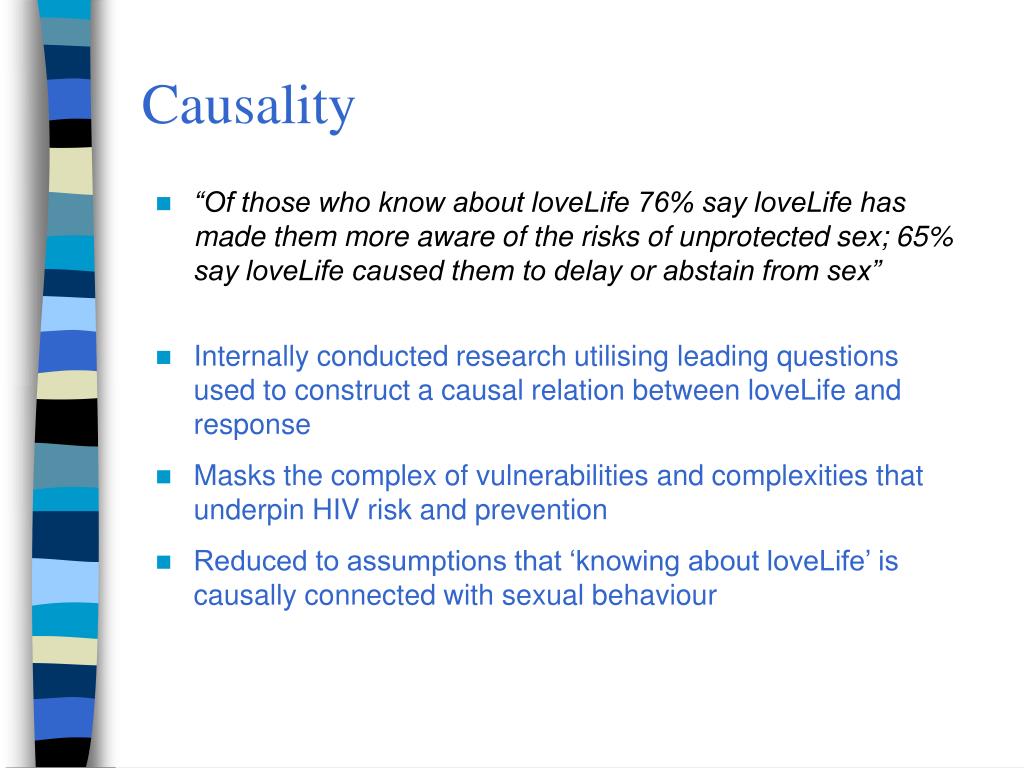 Causality

“Of those who know about loveLife 76% say loveLife has made them more aware of the risks of unprotected sex; 65% say loveLife caused them to delay or abstain from sex”

Internally conducted research utilising leading questions used to construct a causal relation between loveLife and response

Masks the complex of vulnerabilities and complexities that underpin HIV risk and prevention

Reduced to assumptions that ‘knowing about loveLife’ is causally connected with sexual behaviour